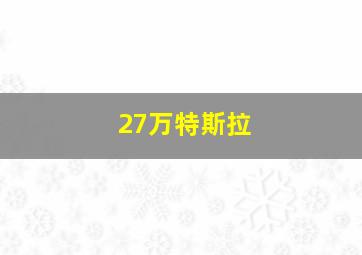 27万特斯拉